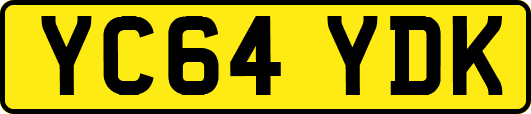 YC64 YDK